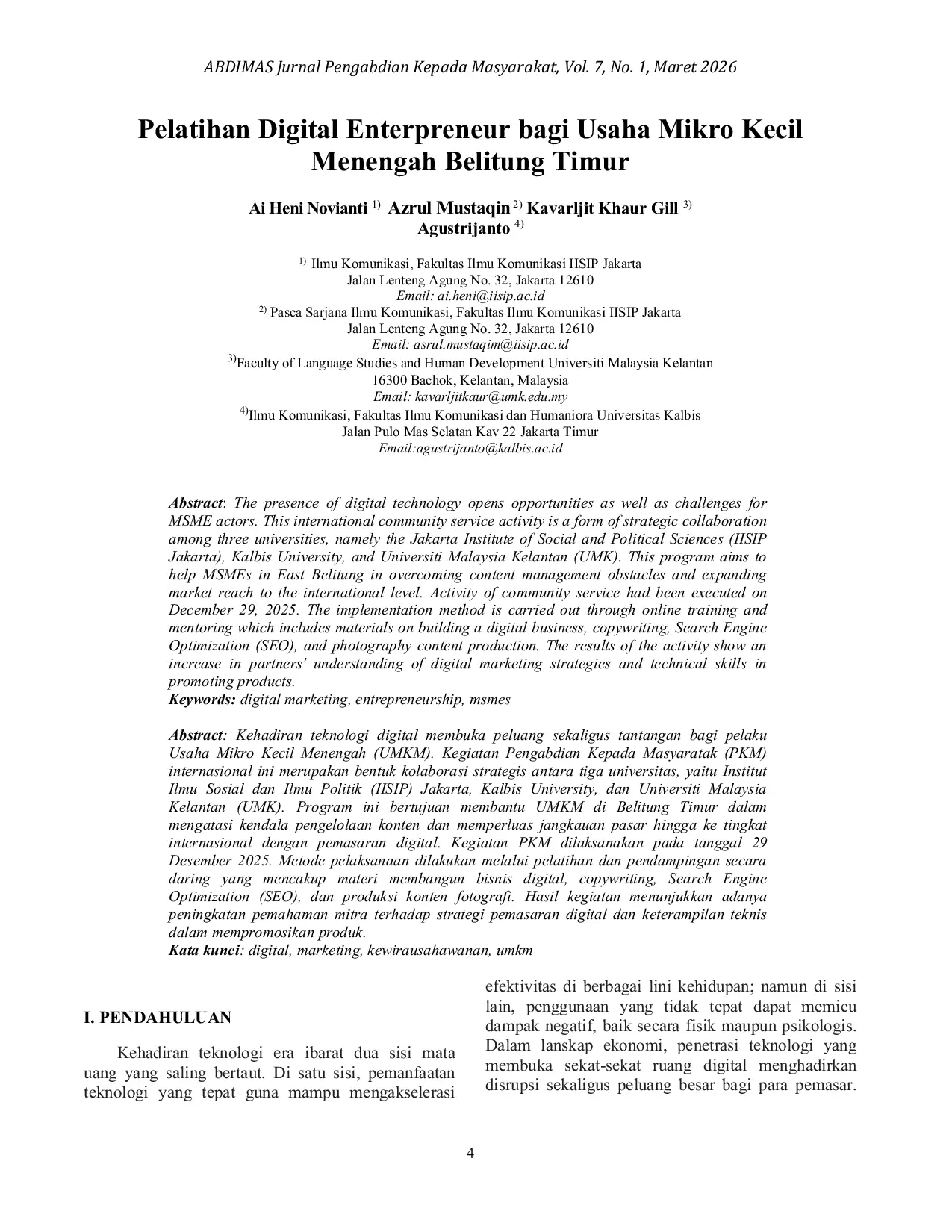 ABDIMAS Jurnal Pengabdian Kepada Masyarakat, Vol. 7, No. 1, Maret 2026

Pelatihan Digital Enterpreneur bagi Usaha Mikro Kecil Menengah Belitung Timur

Ai Heni Novianti $^{1)}$ Azrul Mustaqin $^{2)}$ Kavarljit Khaur Gill $^{3)}$ Agustrijanto $^{4)}$

$^{1)}$ Ilmu Komunikasi, Fakultas Ilmu Komunikasi IISIP Jakarta
Jalan Lenteng Agung No. 32, Jakarta 12610
Email: ai.heni@iisip.ac.id
$^{2)}$ Pasca Sarjana Ilmu Komunikasi, Fakultas Ilmu Komunikasi IISIP Jakarta
Jalan Lenteng Agung No. 32, Jakarta 12610
Email: asrul.mustaqim@iisip.ac.id
$^{3)}$Faculty of Language Studies and Human Development Universiti Malaysia Kelantan
16300 Bachok, Kelantan, Malaysia
Email: kavarljitkaur@umk.edu.my
$^{4)}$Ilmu Komunikasi, Fakultas Ilmu Komunikasi dan Humaniora Universitas Kalbis
Jalan Pulo Mas Selatan Kav 22 Jakarta Timur
Email:agustrijanto@kalbis.ac.id

Abstract: The presence of digital technology opens opportunities as well as challenges for MSME actors. This international community service activity is a form of strategic collaboration among three universities, namely the Jakarta Institute of Social and Political Sciences (IISIP Jakarta), Kalbis University, and Universiti Malaysia Kelantan (UMK). This program aims to help MSMEs in East Belitung in overcoming content management obstacles and expanding market reach to the international level. Activity of community service had been executed on December 29, 2025. The implementation method is carried out through online training and mentoring which includes materials on building a digital business, copywriting, Search Engine Optimization (SEO), and photography content production. The results of the activity show an increase in partners' understanding of digital marketing strategies and technical skills in promoting products.
Keywords: digital marketing, entrepreneurship, msmes

Abstract: Kehadiran teknologi digital membuka peluang sekaligus tantangan bagi pelaku Usaha Mikro Kecil Menengah (UMKM). Kegiatan Pengabdian Kepada Masyaratak (PKM) internasional ini merupakan bentuk kolaborasi strategis antara tiga universitas, yaitu Institut Ilmu Sosial dan Ilmu Politik (IISIP) Jakarta, Kalbis University, dan Universiti Malaysia Kelantan (UMK). Program ini bertujuan membantu UMKM di Belitung Timur dalam mengatasi kendala pengelolaan konten dan memperluas jangkauan pasar hingga ke tingkat internasional dengan pemasaran digital. Kegiatan PKM dilaksanakan pada tanggal 29 Desember 2025. Metode pelaksanaan dilakukan melalui pelatihan dan pendampingan secara daring yang mencakup materi membangun bisnis digital, copywriting, Search Engine Optimization (SEO), dan produksi konten fotografi. Hasil kegiatan menunjukkan adanya peningkatan pemahaman mitra terhadap strategi pemasaran digital dan keterampilan teknis dalam mempromosikan produk.
Kata kunci: digital, marketing, kewirausahawanan, umkm

I. PENDAHULUAN

Kehadiran teknologi era ibarat dua sisi mata uang yang saling bertaut. Di satu sisi, pemanfaatan teknologi yang tepat guna mampu mengakselerasi efektivitas di berbagai lini kehidupan; namun di sisi lain, penggunaan yang tidak tepat dapat memicu dampak negatif, baik secara fisik maupun psikologis. Dalam lanskap ekonomi, penetrasi teknologi yang membuka sekat-sekat ruang digital menghadirkan disrupsi sekaligus peluang besar bagi para pemasar.

4